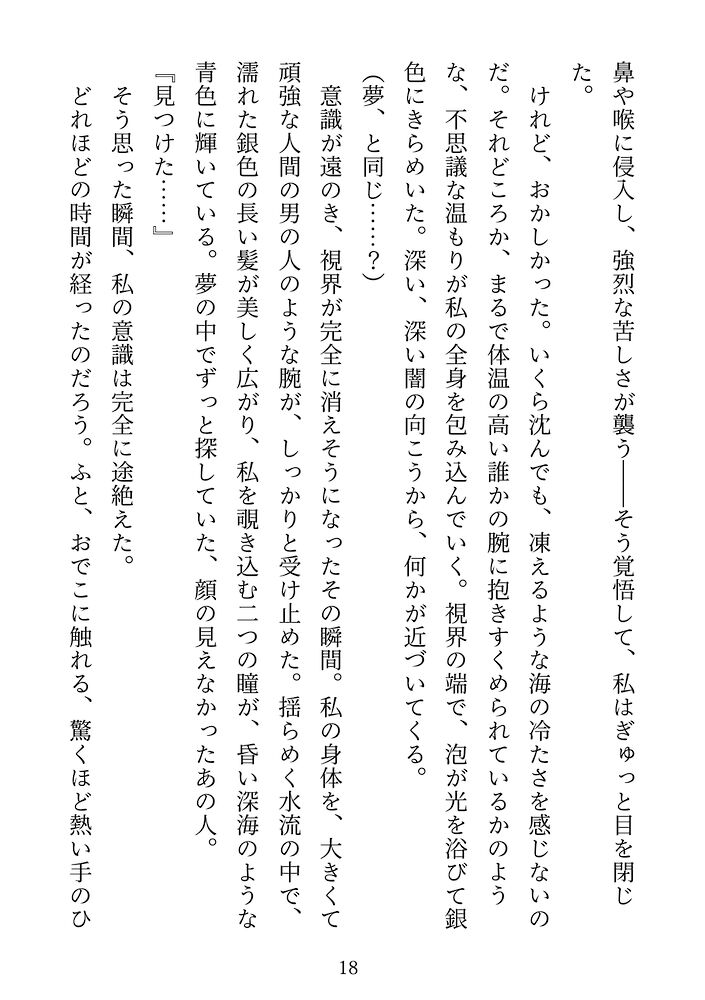 鼻や喉に侵入し、強烈な苦しさが襲う――そう覚悟して、私はぎゅっと目を閉じた。

けれど、おかしかった。いくら沈んでも、凍えるような海の冷たさを感じないのだ。それどころか、まるで体温の高い誰かの腕に抱きすくめられているかのような、不思議な温もりが私の全身を包み込んでいく。視界の端で、泡が光を浴びて銀色にきらめいた。深い、深い闇の向こうから、何かが近づいてくる。

(夢、と同じ……?)

意識が遠のき、視界が完全に消えそうになったその瞬間。私の身体を、大きくて頑強な人間の男の人のような腕が、しっかりと受け止めた。揺らめく水流の中で、濡れた銀色の長い髪が美しく広がり、私を覗き込む二つの瞳が、昏い深海のような青色に輝いている。夢の中でずっと探していた、顔の見えなかったあの人。

『見つけた……』

そう思った瞬間、私の意識は完全に途絶えた。

どれほどの時間が経ったのだろう。ふと、おでこに触れる、驚くほど熱い手のひ

18